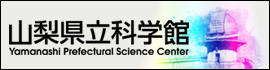 山梨県立科学館
Yamanashi Prefectural Science Center